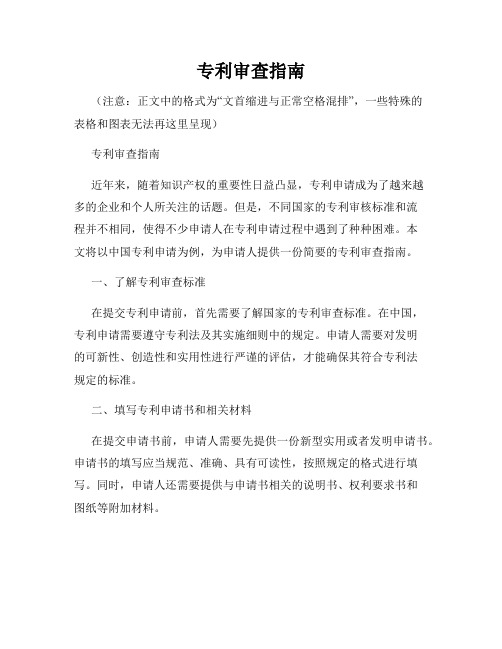 专利审查指南

（注意：正文中的格式为“文首缩进与正常空格混排”，一些特殊的表格和图表无法再这里呈现）

专利审查指南

近年来，随着知识产权的重要性日益凸显，专利申请成为了越来越多的企业和个人所关注的话题。但是，不同国家的专利审核标准和流程并不相同，使得不少申请人在专利申请过程中遇到了种种困难。本文将以中国专利申请为例，为申请人提供一份简要的专利审查指南。

一、了解专利审查标准

在提交专利申请前，首先需要了解国家的专利审查标准。在中国，专利申请需要遵守专利法及其实施细则中的规定。申请人需要对发明的可新性、创造性和实用性进行严谨的评估，才能确保其符合专利法规定的标准。

二、填写专利申请书和相关材料

在提交申请书前，申请人需要先提供一份新型实用或者发明申请书。申请书的填写应当规范、准确、具有可读性，按照规定的格式进行填写。同时，申请人还需要提供与申请书相关的说明书、权利要求书和图纸等附加材料。